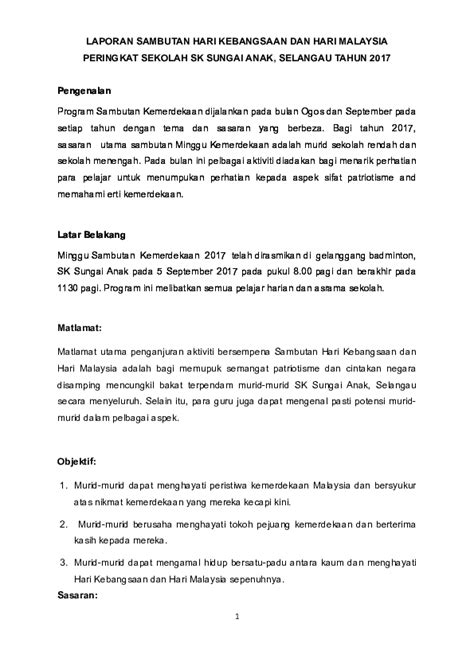 LAPORAN SAMBUTAN HARI KEBANGSAAN DAN HARI MALAYSIA
PERINGKAT SEKOLAH SK SUNGAI ANAK, SELANGAU TAHUN 2017

Pengenalan

Program Sambutan Kemerdekaan dijalankan pada bulan Ogos dan September pada setiap tahun dengan tema dan sasaran yang berbeza. Bagi tahun 2017, sasaran utama sambutan Minggu Kemerdekaan adalah murid sekolah rendah dan sekolah menengah. Pada bulan ini pelbagai aktiviti diadakan bagi menarik perhatian para pelajar untuk menumpukan perhatian kepada aspek sifat patriotisme and memahami erti kemerdekaan.

Latar Belakang

Minggu Sambutan Kemerdekaan 2017 telah dirasmikan di gelanggang badminton, SK Sungai Anak pada 5 September 2017 pada pukul 8.00 pagi dan berakhir pada 1130 pagi. Program ini melibatkan semua pelajar harian dan asrama sekolah.

Matlamat:

Matlamat utama penganjuran aktiviti bersempena Sambutan Hari Kebangsaan dan Hari Malaysia adalah bagi memupuk semangat patriotisme dan cintakan negara disamping mencungkil bakat terpendam murid-murid SK Sungai Anak, Selangau secara menyeluruh. Selain itu, para guru juga dapat mengenal pasti potensi murid-murid dalam pelbagai aspek.

Objektif:

1. Murid-murid dapat menghayati peristiwa kemerdekaan Malaysia dan bersyukur atas nikmat kemerdekaan yang mereka kecapi kini.

2. Murid-murid berusaha menghayati tokoh pejuang kemerdekaan dan berterima kasih kepada mereka.

3. Murid-murid dapat mengamal hidup bersatu-padu antara kaum dan menghayati Hari Kebangsaan dan Hari Malaysia sepenuhnya.

Sasaran:

1